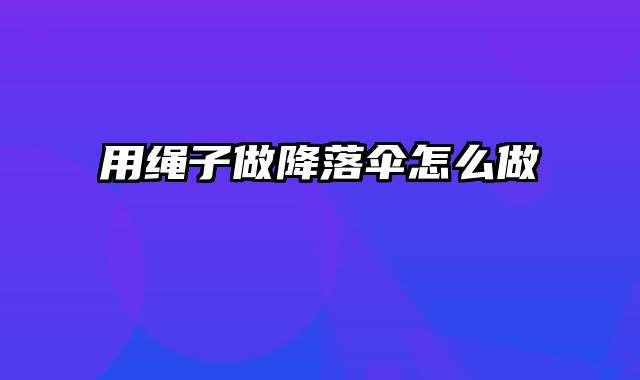 用绳子做降落伞怎么做